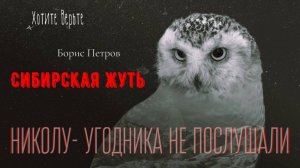 Хотите Верьте

Борис Петров

СИБИРСКАЯ ЖУТЬ

НИКОЛУ- УГОДНИКА НЕ ПОСЛУШАЛИ